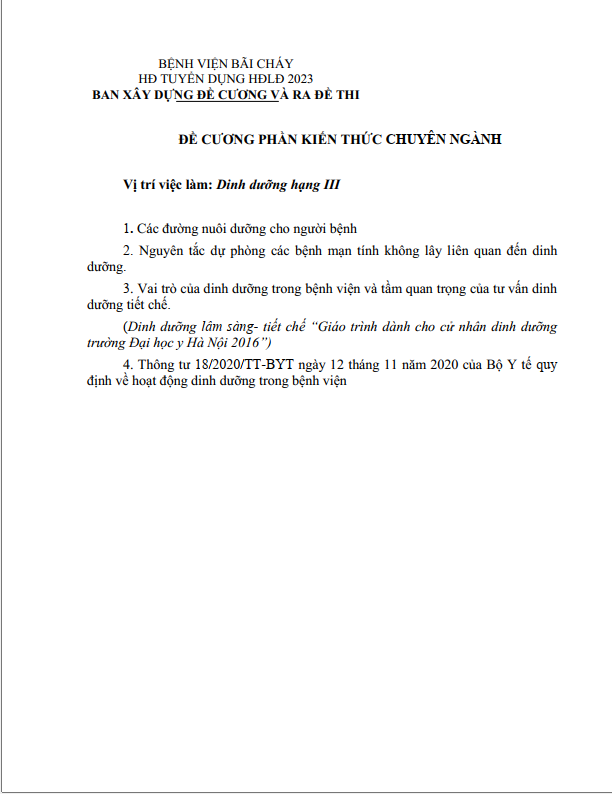 BỆNH VIỆN BÃI CHÁY
HĐ TUYỂN DỤNG HĐLĐ 2023
BAN XÂY DỰNG ĐỀ CƯƠNG VÀ RA ĐỀ THI

ĐỀ CƯƠNG PHẦN KIẾN THỨC CHUYÊN NGÀNH

Vị trí việc làm: Dinh dưỡng hạng III

1. Các đường nuôi dưỡng cho người bệnh

2. Nguyên tắc dự phòng các bệnh mạn tính không lây liên quan đến dinh dưỡng.

3. Vai trò của dinh dưỡng trong bệnh viện và tầm quan trọng của tư vấn dinh dưỡng tiết chế.

(Dinh dưỡng lâm sàng- tiết chế "Giáo trình dành cho cử nhân dinh dưỡng trường Đại học y Hà Nội 2016")

4. Thông tư 18/2020/TT-BYT ngày 12 tháng 11 năm 2020 của Bộ Y tế quy định về hoạt động dinh dưỡng trong bệnh viện